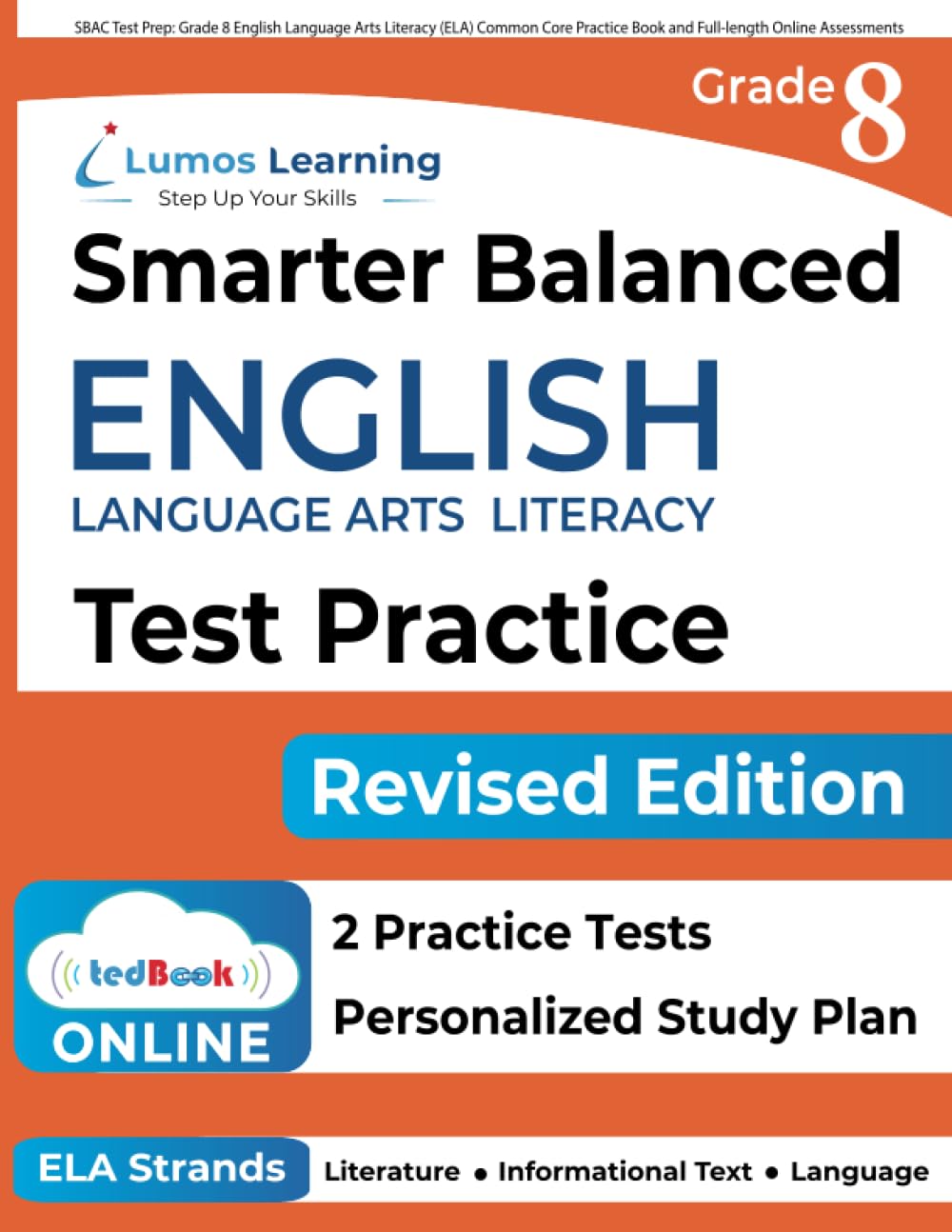 SBAC Test Prep: Grade 8 English Language Arts Literacy (ELA) Common Core Practice Book and Full-length Online Assessments

Grade 8

Lumos Learning
Step Up Your Skills

Smarter Balanced

ENGLISH
LANGUAGE ARTS LITERACY

Test Practice

Revised Edition

tedBook
ONLINE

2 Practice Tests

Personalized Study Plan

ELA Strands

Literature • Informational Text • Language